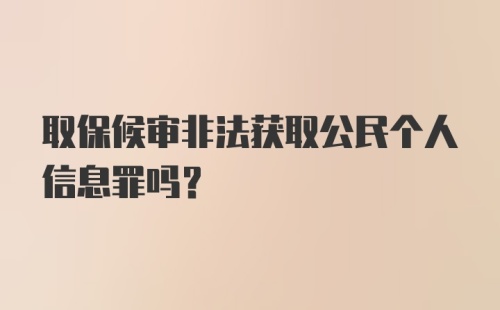 取保候审非法获取公民个人信息罪吗？